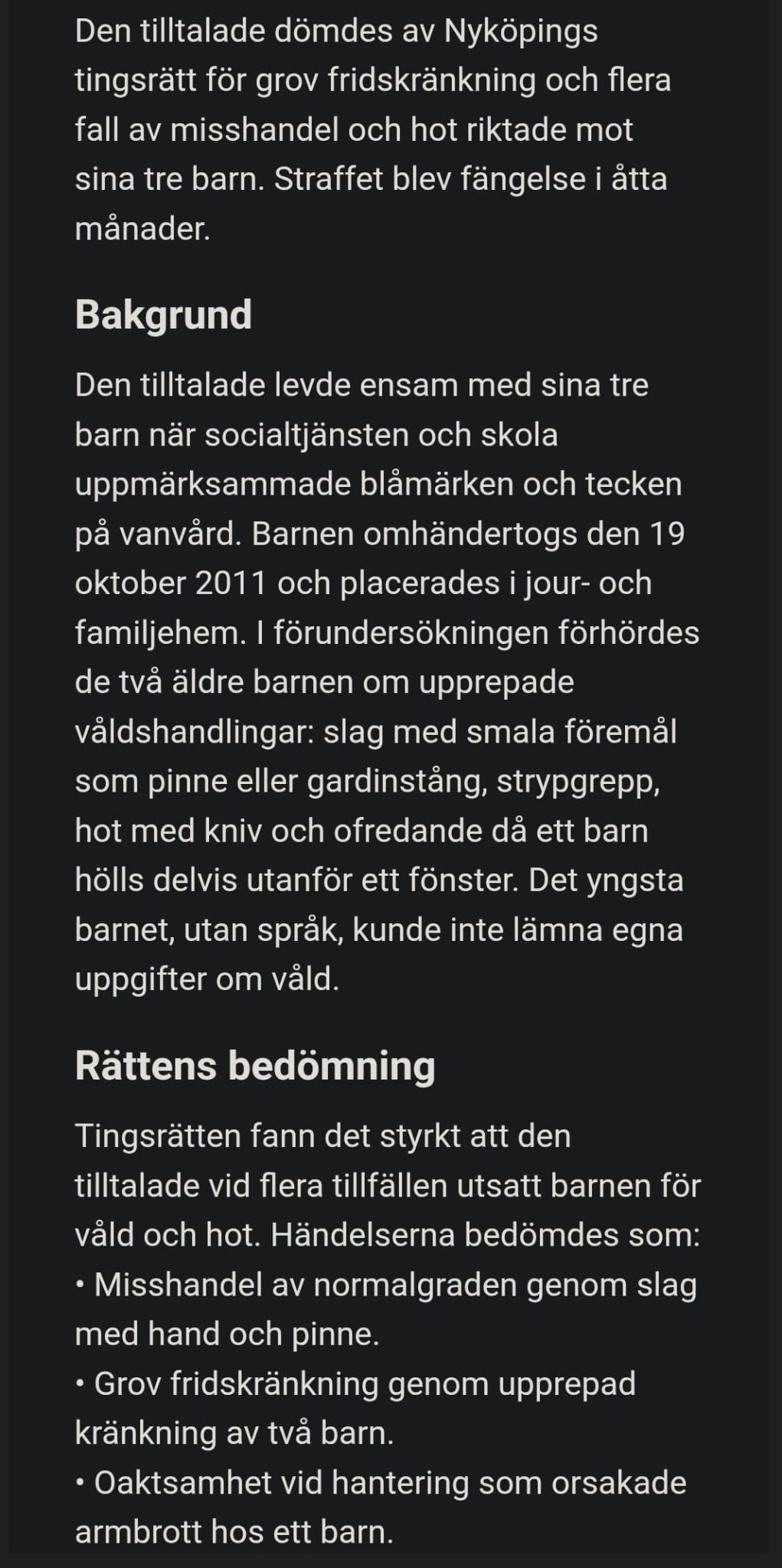 Den tilltalade dömdes av Nyköpings tingsrätt för grov fridskränkning och flera fall av misshandel och hot riktade mot sina tre barn. Straffet blev fängelse i åtta månader.

Bakgrund

Den tilltalade levde ensam med sina tre barn när socialtjänsten och skola uppmärksammade blåmärken och tecken på vanvård. Barnen omhändertogs den 19 oktober 2011 och placerades i jour- och familjehem. I förundersökningen förhördes de två äldre barnen om upprepade våldshandlingar: slag med smala föremål som pinne eller gardinstång, strypgrepp, hot med kniv och ofredande då ett barn hölls delvis utanför ett fönster. Det yngsta barnet, utan språk, kunde inte lämna egna uppgifter om våld.

Rättens bedömning

Tingsrätten fann det styrkt att den tilltalade vid flera tillfällen utsatt barnen för våld och hot. Händelserna bedömdes som:
• Misshandel av normalgraden genom slag med hand och pinne.
• Grov fridskränkning genom upprepad kränkning av två barn.
• Oaktsamhet vid hantering som orsakade armbrott hos ett barn.